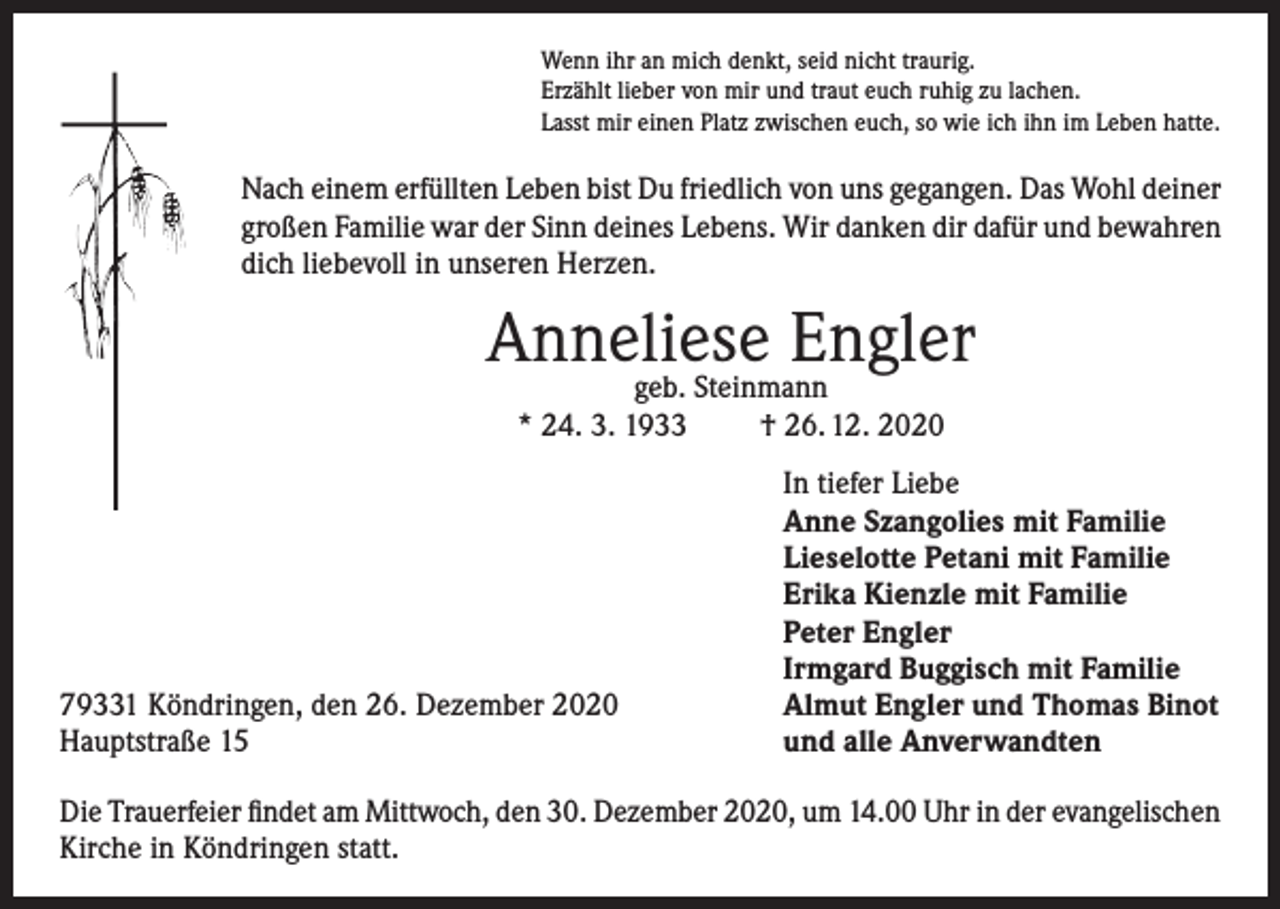 Wenn ihr an mich denkt, seid nicht traurig.
Erzählt lieber von mir und traut euch ruhig zu lachen.
Lasst mir einen Platz zwischen euch, so wie ich ihn im Leben hatte.

Nach einem erfüllten Leben bist Du friedlich von uns gegangen. Das Wohl deiner großen Familie war der Sinn deines Lebens. Wir danken dir dafür und bewahren dich liebevoll in unseren Herzen.

Anneliese Engler
geb. Steinmann
* 24. 3. 1933 † 26. 12. 2020

In tiefer Liebe
Anne Szangolies mit Familie
Lieselotte Petani mit Familie
Erika Kienzle mit Familie
Peter Engler
Irmgard Buggisch mit Familie
Almut Engler und Thomas Binot
und alle Anverwandten

79331 Köndringen, den 26. Dezember 2020
Hauptstraße 15

Die Trauerfeier findet am Mittwoch, den 30. Dezember 2020, um 14.00 Uhr in der evangelischen Kirche in Köndringen statt.